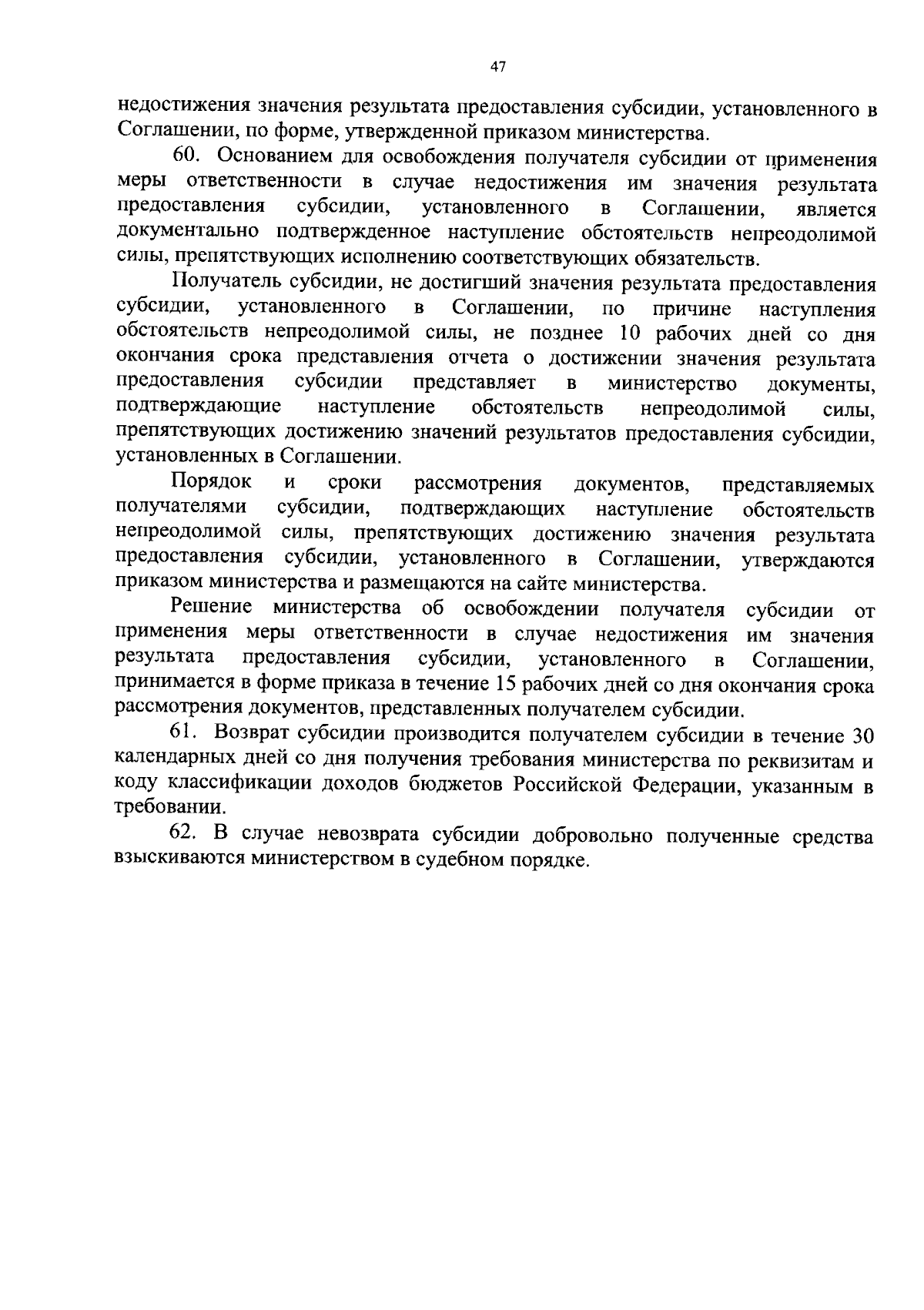 47

недостижения значения результата предоставления субсидии, установленного в Соглашении, по форме, утвержденной приказом министерства.

60. Основанием для освобождения получателя субсидии от применения меры ответственности в случае недостижения им значения результата предоставления субсидии, установленного в Соглашении, является документально подтвержденное наступление обстоятельств непреодолимой силы, препятствующих исполнению соответствующих обязательств.

Получатель субсидии, не достигший значения результата предоставления субсидии, установленного в Соглашении, по причине наступления обстоятельств непреодолимой силы, не позднее 10 рабочих дней со дня окончания срока представления отчета о достижении значения результата предоставления субсидии представляет в министерство документы, подтверждающие наступление обстоятельств непреодолимой силы, препятствующих достижению значений результатов предоставления субсидии, установленных в Соглашении.

Порядок и сроки рассмотрения документов, представляемых получателями субсидии, подтверждающих наступление обстоятельств непреодолимой силы, препятствующих достижению значения результата предоставления субсидии, установленного в Соглашении, утверждаются приказом министерства и размещаются на сайте министерства.

Решение министерства об освобождении получателя субсидии от применения меры ответственности в случае недостижения им значения результата предоставления субсидии, установленного в Соглашении, принимается в форме приказа в течение 15 рабочих дней со дня окончания срока рассмотрения документов, представленных получателем субсидии.

61. Возврат субсидии производится получателем субсидии в течение 30 календарных дней со дня получения требования министерства по реквизитам и коду классификации доходов бюджетов Российской Федерации, указанным в требовании.

62. В случае невозврата субсидии добровольно полученные средства взыскиваются министерством в судебном порядке.